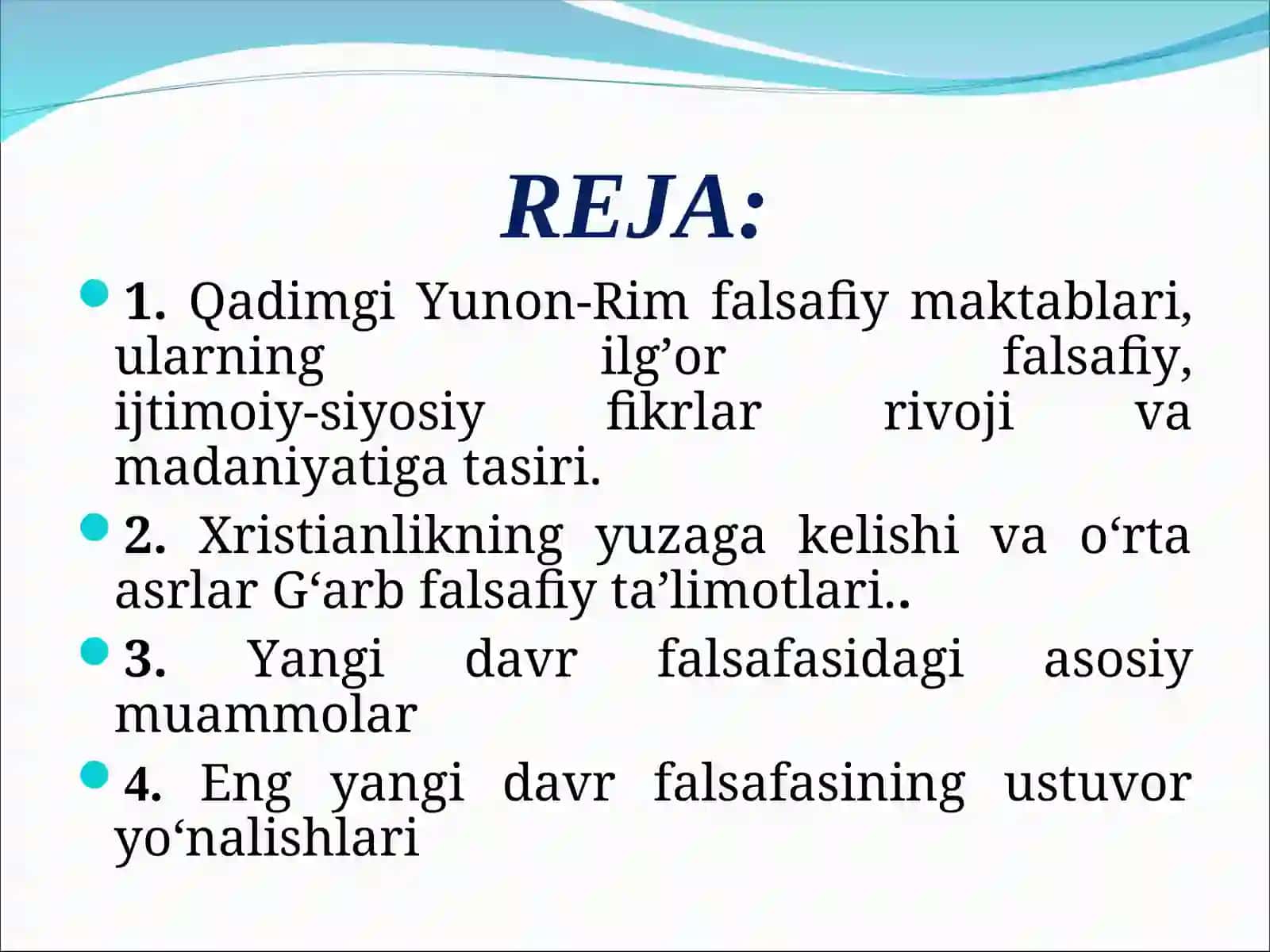 REJA:

1. Qadimgi Yunon-Rim falsafiy maktablari, ularning ilg’or falsafiy, ijtimoiy-siyosiy fikrlar rivoji va madaniyatiga tasiri.

2. Xristianlikning yuzaga kelishi va o‘rta asrlar G‘arb falsafiy ta’limotlari..

3. Yangi davr falsafasidagi asosiy muammolar

4. Eng yangi davr falsafasining ustuvor yo‘nalishlari